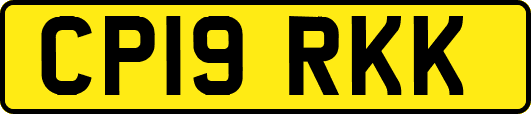 CP19 RKK